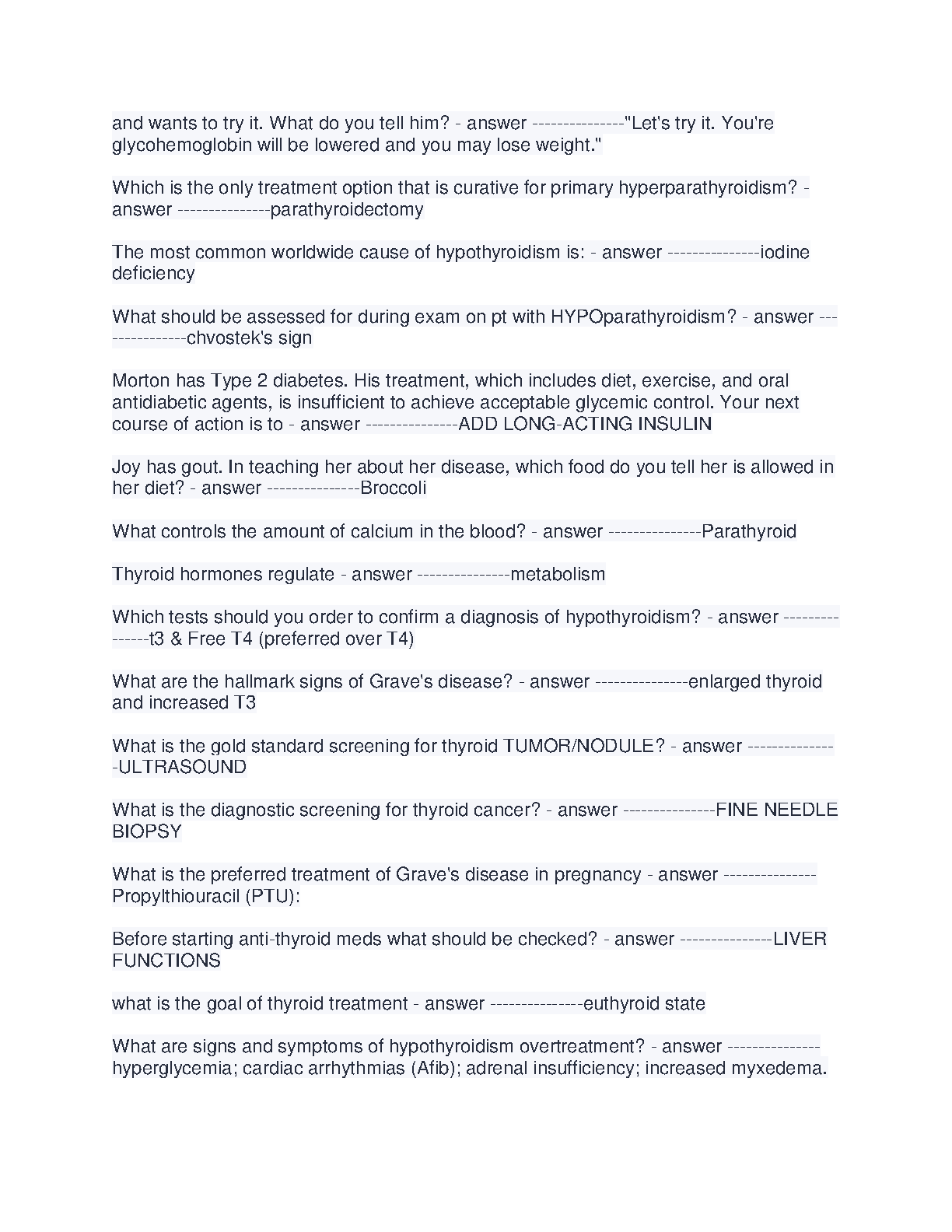 and wants to try it. What do you tell him? - answer ---------------"Let's try it. You're glycohemoglobin will be lowered and you may lose weight."

Which is the only treatment option that is curative for primary hyperparathyroidism? - answer ---------------parathyroidectomy

The most common worldwide cause of hypothyroidism is: - answer ---------------iodine deficiency

What should be assessed for during exam on pt with HYPOparathyroidism? - answer ---------------chvostek's sign

Morton has Type 2 diabetes. His treatment, which includes diet, exercise, and oral antidiabetic agents, is insufficient to achieve acceptable glycemic control. Your next course of action is to - answer ---------------ADD LONG-ACTING INSULIN

Joy has gout. In teaching her about her disease, which food do you tell her is allowed in her diet? - answer ---------------Broccoli

What controls the amount of calcium in the blood? - answer ---------------Parathyroid

Thyroid hormones regulate - answer ---------------metabolism

Which tests should you order to confirm a diagnosis of hypothyroidism? - answer ---------------t3 & Free T4 (preferred over T4)

What are the hallmark signs of Grave's disease? - answer ---------------enlarged thyroid and increased T3

What is the gold standard screening for thyroid TUMOR/NODULE? - answer ---------------ULTRASOUND

What is the diagnostic screening for thyroid cancer? - answer ---------------FINE NEEDLE BIOPSY

What is the preferred treatment of Grave's disease in pregnancy - answer ---------------Propylthiouracil (PTU):

Before starting anti-thyroid meds what should be checked? - answer ---------------LIVER FUNCTIONS

what is the goal of thyroid treatment - answer ---------------euthyroid state

What are signs and symptoms of hypothyroidism overtreatment? - answer ---------------hyperglycemia; cardiac arrhythmias (Afib); adrenal insufficiency; increased myxedema.